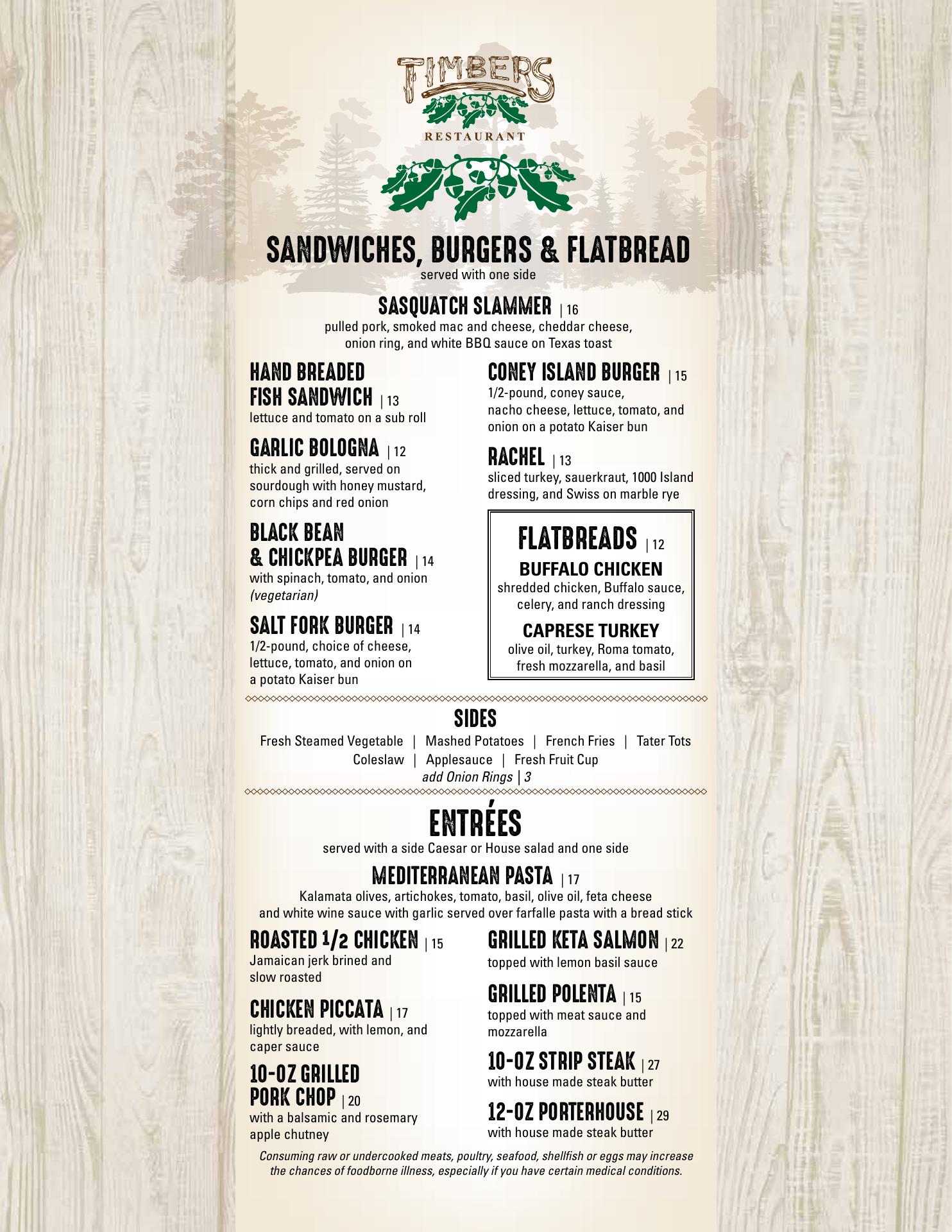 TIMBERS
RESTAURANT

SANDWICHES, BURGERS & FLATBREAD
served with one side

SASQUATCH SLAMMER | 16
pulled pork, smoked mac and cheese, cheddar cheese, onion ring, and white BBQ sauce on Texas toast

HAND BREADED FISH SANDWICH | 13
lettuce and tomato on a sub roll

GARLIC BOLOGNA | 12
thick and grilled, served on sourdough with honey mustard, corn chips and red onion

BLACK BEAN & CHICKPEA BURGER | 14
with spinach, tomato, and onion (vegetarian)

SALT FORK BURGER | 14
1/2-pound, choice of cheese, lettuce, tomato, and onion on a potato Kaiser bun

CONEY ISLAND BURGER | 15
1/2-pound, coney sauce, nacho cheese, lettuce, tomato, and onion on a potato Kaiser bun

RACHEL | 13
sliced turkey, sauerkraut, 1000 Island dressing, and Swiss on marble rye

FLATBREADS | 12

BUFFALO CHICKEN
shredded chicken, Buffalo sauce, celery, and ranch dressing

CAPRESE TURKEY
olive oil, turkey, Roma tomato, fresh mozzarella, and basil

SIDES
Fresh Steamed Vegetable | Mashed Potatoes | French Fries | Tater Tots
Coleslaw | Applesauce | Fresh Fruit Cup
add Onion Rings | 3

ENTRÉES
served with a side Caesar or House salad and one side

MEDITERRANEAN PASTA | 17
Kalamata olives, artichokes, tomato, basil, olive oil, feta cheese and white wine sauce with garlic served over farfalle pasta with a bread stick

ROASTED 1/2 CHICKEN | 15
Jamaican jerk brined and slow roasted

CHICKEN PICCATA | 17
lightly breaded, with lemon, and caper sauce

10-OZ GRILLED PORK CHOP | 20
with a balsamic and rosemary apple chutney

GRILLED KETA SALMON | 22
topped with lemon basil sauce

GRILLED POLENTA | 15
topped with meat sauce and mozzarella

10-OZ STRIP STEAK | 27
with house made steak butter

12-OZ PORTERHOUSE | 29
with house made steak butter

Consuming raw or undercooked meats, poultry, seafood, shellfish or eggs may increase the chances of foodborne illness, especially if you have certain medical conditions.